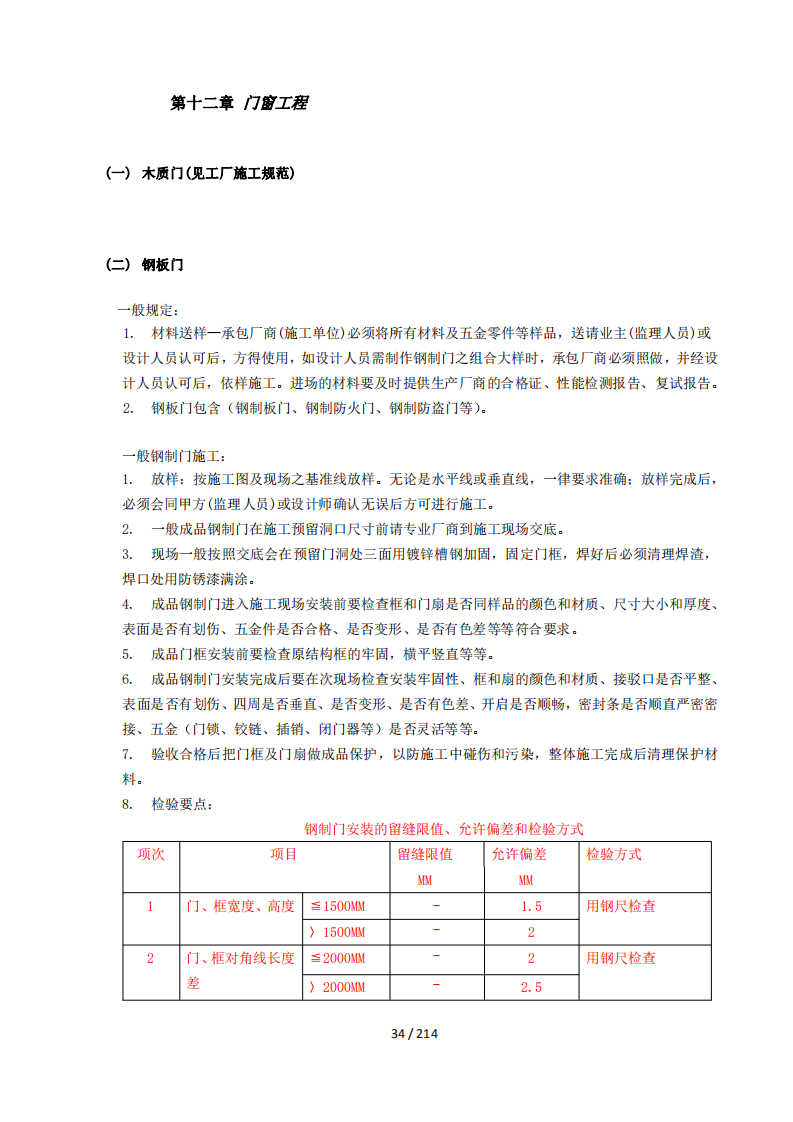 第十二章 门窗工程

(一) 木质门(见工厂施工规范)

(二) 钢板门

一般规定：
1. 材料送样—承包厂商(施工单位)必须将所有材料及五金零件等样品，送请业主(监理人员)或设计人员认可后，方得使用，如设计人员需制作钢制门之组合大样时，承包厂商必须照做，并经设计人员认可后，依样施工。进场的材料要及时提供生产厂商的合格证、性能检测报告、复试报告。
2. 钢板门包含（钢制板门、钢制防火门、钢制防盗门等）。

一般钢制门施工：
1. 放样：按施工图及现场之基准线放样。无论是水平线或垂直线，一律要求准确；放样完成后，必须会同甲方(监理人员)或设计师确认无误后方可进行施工。
2. 一般成品钢制门在施工预留洞口尺寸前请专业厂商到施工现场交底。
3. 现场一般按照交底会在预留门洞处三面用镀锌槽钢加固，固定门框，焊好后必须清理焊渣，焊口处用防锈漆满涂。
4. 成品钢制门进入施工现场安装前要检查框和门扇是否同样品的颜色和材质、尺寸大小和厚度、表面是否有划伤、五金件是否合格、是否变形、是否有色差等等符合要求。
5. 成品门框安装前要检查原结构框的牢固，横平竖直等等。
6. 成品钢制门安装完成后要在次现场检查安装牢固性、框和扇的颜色和材质、接驳口是否平整、表面是否有划伤、四周是否垂直、是否变形、是否有色差、开启是否顺畅，密封条是否顺直严密密接、五金（门锁、铰链、插销、闭门器等）是否灵活等等。
7. 验收合格后把门框及门扇做成品保护，以防施工中碰伤和污染，整体施工完成后清理保护材料。
8. 检验要点：

钢制门安装的留缝限值、允许偏差和检验方式

| 项次 | 项目 | | 留缝限值 MM | 允许偏差 MM | 检验方式 |
|---|---|---|---|---|---|
| 1 | 门、框宽度、高度 | ≦1500MM | - | 1.5 | 用钢尺检查 |
| | | 〉1500MM | - | 2 | |
| 2 | 门、框对角线长度差 | ≦2000MM | - | 2 | 用钢尺检查 |
| | | 〉2000MM | - | 2.5 | |

34 / 214